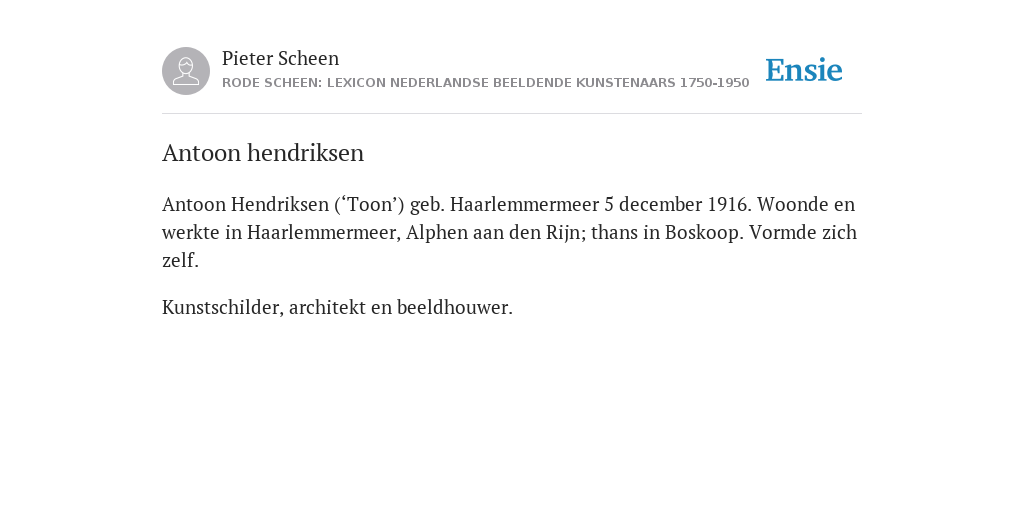 Pieter Scheen
RODE SCHEEN: LEXICON NEDERLANDSE BEELDENDE KUNSTENAARS 1750-1950

Ensie

Antoon hendriksen

Antoon Hendriksen (‘Toon’) geb. Haarlemmermeer 5 december 1916. Woonde en werkte in Haarlemmermeer, Alphen aan den Rijn; thans in Boskoop. Vormde zich zelf.

Kunstschilder, architekt en beeldhouwer.